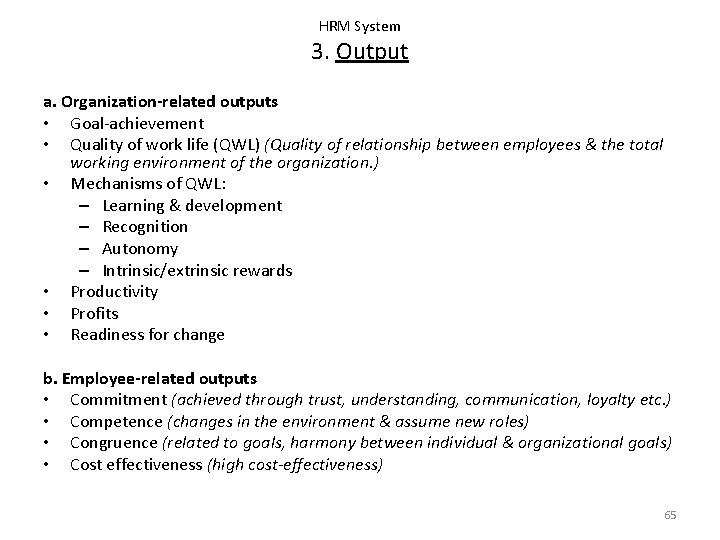 HRM System

3. Output

a. Organization-related outputs
• Goal-achievement
• Quality of work life (QWL) (Quality of relationship between employees & the total working environment of the organization.)
• Mechanisms of QWL:
– Learning & development
– Recognition
– Autonomy
– Intrinsic/extrinsic rewards
• Productivity
• Profits
• Readiness for change

b. Employee-related outputs
• Commitment (achieved through trust, understanding, communication, loyalty etc.)
• Competence (changes in the environment & assume new roles)
• Congruence (related to goals, harmony between individual & organizational goals)
• Cost effectiveness (high cost-effectiveness)

65